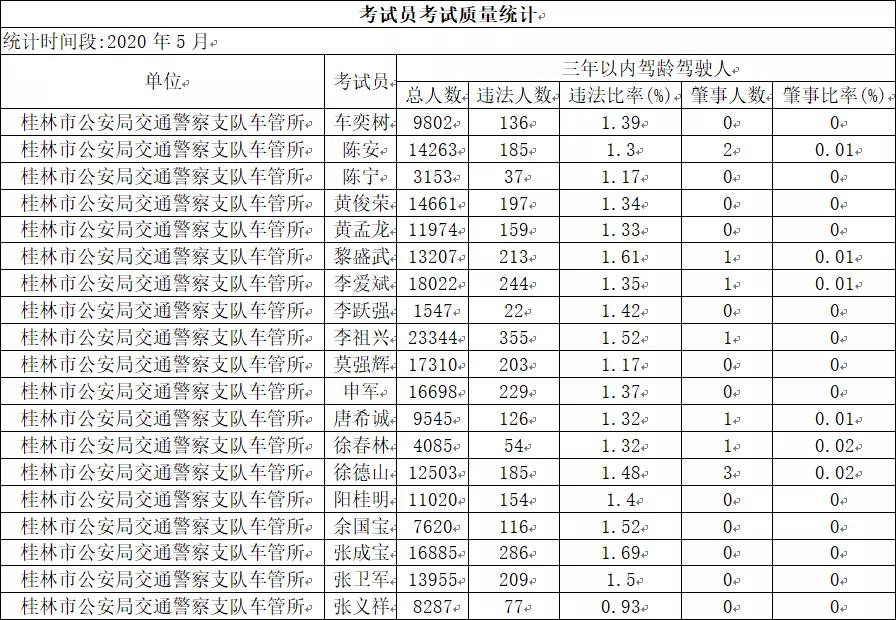 考试员考试质量统计

统计时间段:2020 年 5 月

| 单位 | 考试员 | 三年以内驾龄驾驶人 | | | | |
|---|---|---|---|---|---|---|
| | | 总人数 | 违法人数 | 违法比率(%) | 肇事人数 | 肇事比率(%) |
| 桂林市公安局交通警察支队车管所 | 车奕树 | 9802 | 136 | 1.39 | 0 | 0 |
| 桂林市公安局交通警察支队车管所 | 陈安 | 14263 | 185 | 1.3 | 2 | 0.01 |
| 桂林市公安局交通警察支队车管所 | 陈宁 | 3153 | 37 | 1.17 | 0 | 0 |
| 桂林市公安局交通警察支队车管所 | 黄俊荣 | 14661 | 197 | 1.34 | 0 | 0 |
| 桂林市公安局交通警察支队车管所 | 黄孟龙 | 11974 | 159 | 1.33 | 0 | 0 |
| 桂林市公安局交通警察支队车管所 | 黎盛武 | 13207 | 213 | 1.61 | 1 | 0.01 |
| 桂林市公安局交通警察支队车管所 | 李爱斌 | 18022 | 244 | 1.35 | 1 | 0.01 |
| 桂林市公安局交通警察支队车管所 | 李跃强 | 1547 | 22 | 1.42 | 0 | 0 |
| 桂林市公安局交通警察支队车管所 | 李祖兴 | 23344 | 355 | 1.52 | 1 | 0 |
| 桂林市公安局交通警察支队车管所 | 莫强辉 | 17310 | 203 | 1.17 | 0 | 0 |
| 桂林市公安局交通警察支队车管所 | 申军 | 16698 | 229 | 1.37 | 0 | 0 |
| 桂林市公安局交通警察支队车管所 | 唐希诚 | 9545 | 126 | 1.32 | 1 | 0.01 |
| 桂林市公安局交通警察支队车管所 | 徐春林 | 4085 | 54 | 1.32 | 1 | 0.02 |
| 桂林市公安局交通警察支队车管所 | 徐德山 | 12503 | 185 | 1.48 | 3 | 0.02 |
| 桂林市公安局交通警察支队车管所 | 阳桂明 | 11020 | 154 | 1.4 | 0 | 0 |
| 桂林市公安局交通警察支队车管所 | 余国宝 | 7620 | 116 | 1.52 | 0 | 0 |
| 桂林市公安局交通警察支队车管所 | 张成宝 | 16885 | 286 | 1.69 | 0 | 0 |
| 桂林市公安局交通警察支队车管所 | 张卫军 | 13955 | 209 | 1.5 | 0 | 0 |
| 桂林市公安局交通警察支队车管所 | 张义祥 | 8287 | 77 | 0.93 | 0 | 0 |